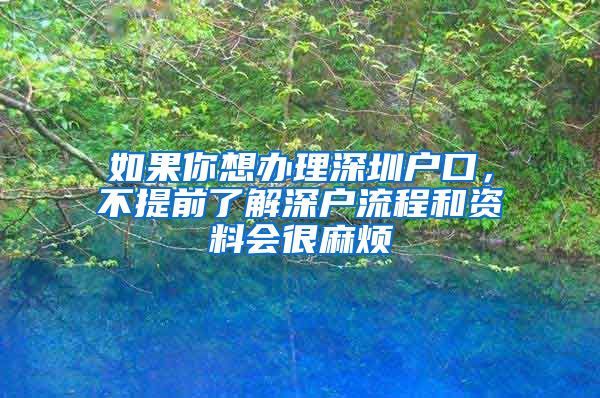 如果你想办理深圳户口，不提前了解深户流程和资料会很麻烦